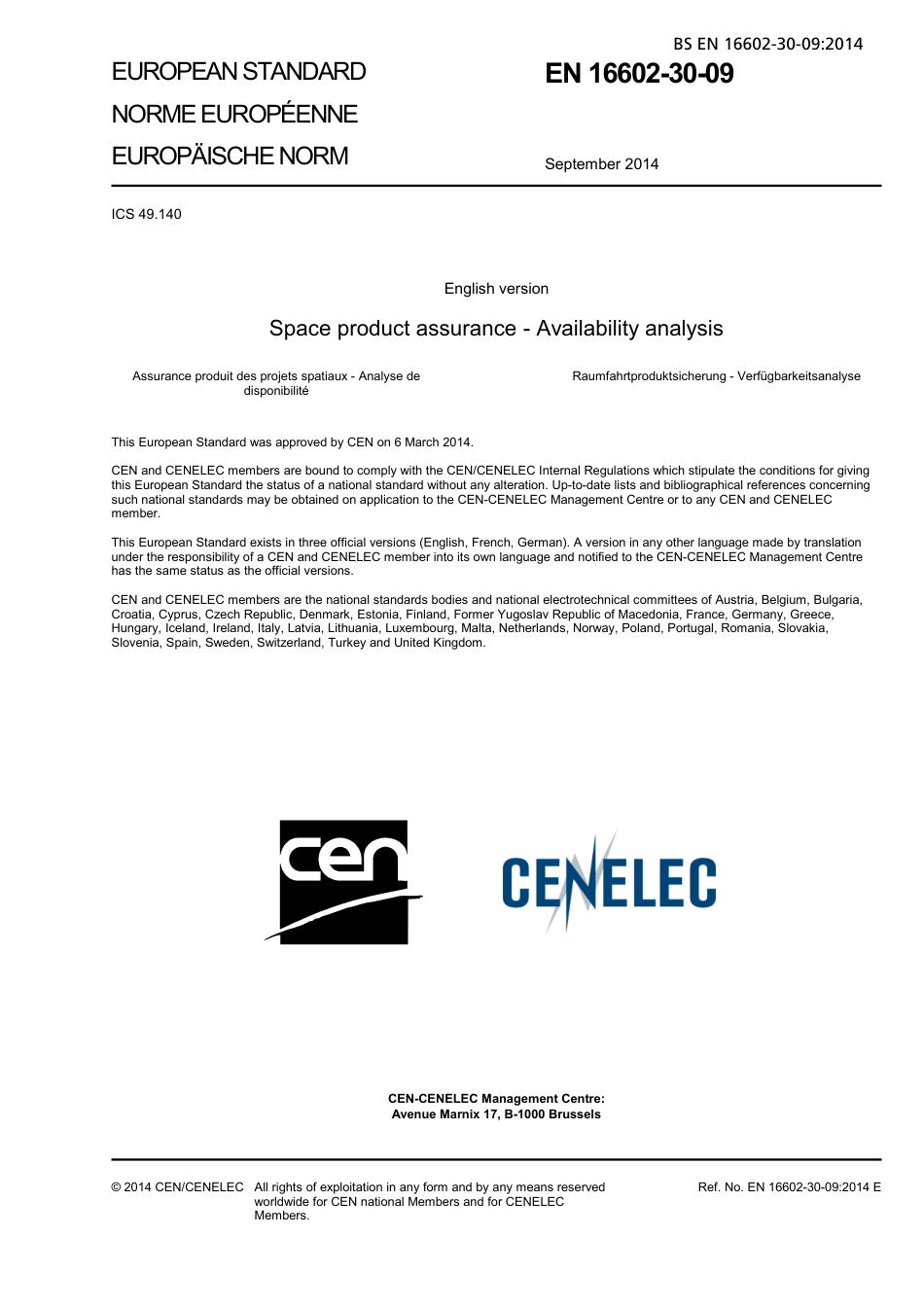 BS EN 16602-30-09:2014

EUROPEAN STANDARD
NORME EUROPÉENNE
EUROPÄISCHE NORM

EN 16602-30-09

September 2014

ICS 49.140

English version

Space product assurance - Availability analysis

Assurance produit des projets spatiaux - Analyse de disponibilité

Raumfahrtproduktsicherung - Verfügbarkeitsanalyse

This European Standard was approved by CEN on 6 March 2014.

CEN and CENELEC members are bound to comply with the CEN/CENELEC Internal Regulations which stipulate the conditions for giving this European Standard the status of a national standard without any alteration. Up-to-date lists and bibliographical references concerning such national standards may be obtained on application to the CEN-CENELEC Management Centre or to any CEN and CENELEC member.

This European Standard exists in three official versions (English, French, German). A version in any other language made by translation under the responsibility of a CEN and CENELEC member into its own language and notified to the CEN-CENELEC Management Centre has the same status as the official versions.

CEN and CENELEC members are the national standards bodies and national electrotechnical committees of Austria, Belgium, Bulgaria, Croatia, Cyprus, Czech Republic, Denmark, Estonia, Finland, Former Yugoslav Republic of Macedonia, France, Germany, Greece, Hungary, Iceland, Ireland, Italy, Latvia, Lithuania, Luxembourg, Malta, Netherlands, Norway, Poland, Portugal, Romania, Slovakia, Slovenia, Spain, Sweden, Switzerland, Turkey and United Kingdom.

cen

CENELEC

CEN-CENELEC Management Centre:
Avenue Marnix 17, B-1000 Brussels

© 2014 CEN/CENELEC All rights of exploitation in any form and by any means reserved worldwide for CEN national Members and for CENELEC Members.

Ref. No. EN 16602-30-09:2014 E